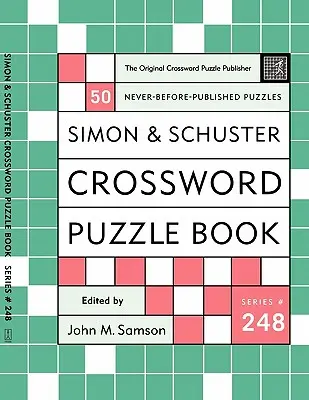 SIMON & SCHUSTER CROSSWORD PUZZLE BOOK SERIES # 248

The Original Crossword Puzzle Publisher

50 NEVER-BEFORE-PUBLISHED PUZZLES

SIMON & SCHUSTER

CROSSWORD

PUZZLE BOOK

Edited by

John M. Samson

SERIES #

248